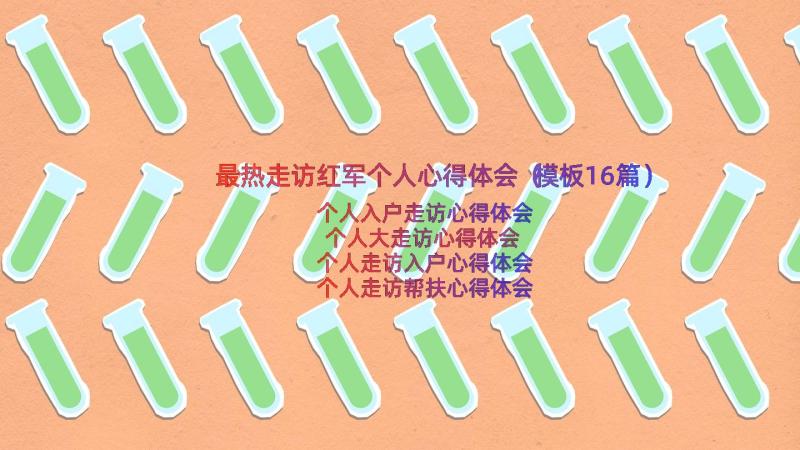 最热走访红军个人心得体会（模板16篇）

个人入户走访心得体会
个人大走访心得体会
个人走访入户心得体会
个人走访帮扶心得体会